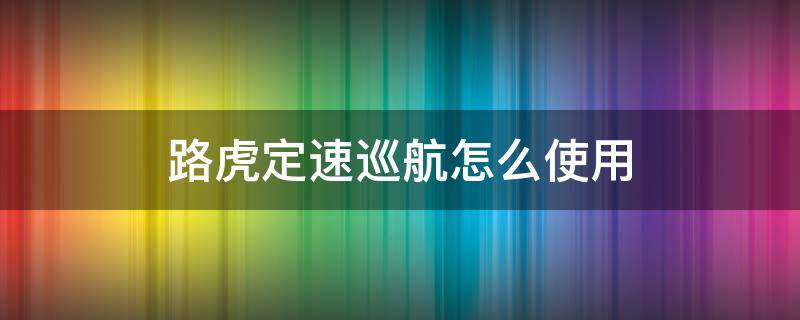 路虎定速巡航怎么使用